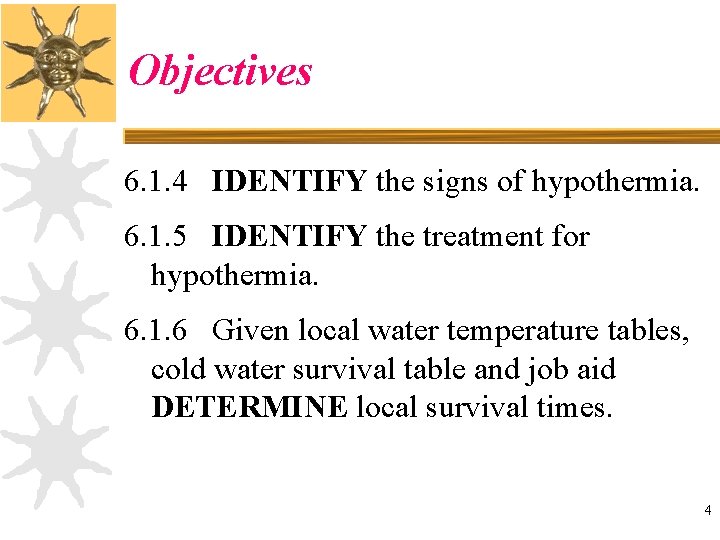 Objectives

6.1.4 IDENTIFY the signs of hypothermia.

6.1.5 IDENTIFY the treatment for hypothermia.

6.1.6 Given local water temperature tables, cold water survival table and job aid DETERMINE local survival times.

4